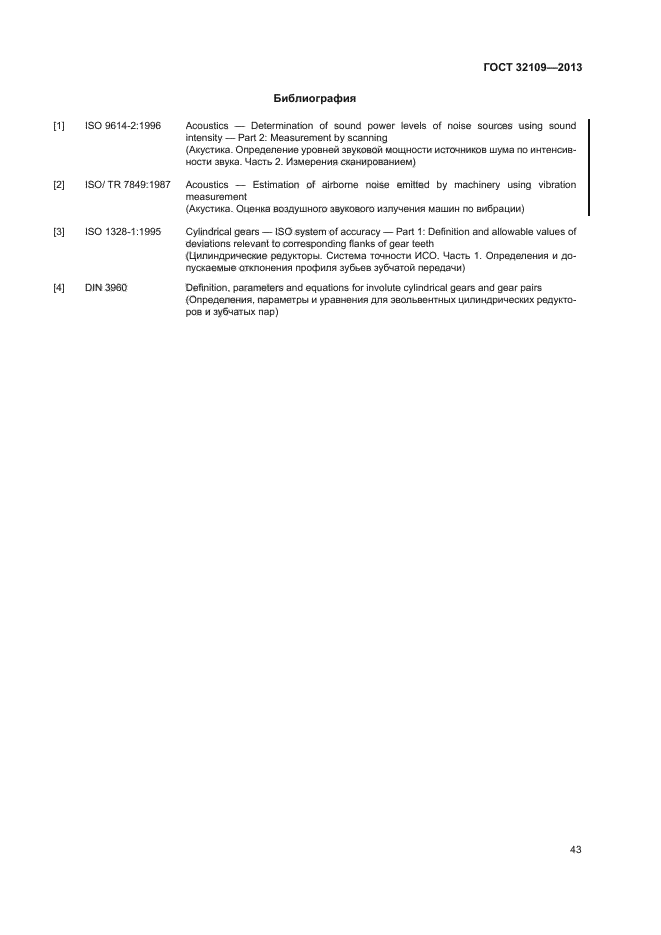 ГОСТ 32109—2013

Библиография

[1] ISO 9614-2:1996 Acoustics — Determination of sound power levels of noise sources using sound intensity — Part 2: Measurement by scanning
(Акустика. Определение уровней звуковой мощности источников шума по интенсивности звука. Часть 2. Измерения сканированием)

[2] ISO/ TR 7849:1987 Acoustics — Estimation of airborne noise emitted by machinery using vibration measurement
(Акустика. Оценка воздушного звукового излучения машин по вибрации)

[3] ISO 1328-1:1995 Cylindrical gears — ISO system of accuracy — Part 1: Definition and allowable values of deviations relevant to corresponding flanks of gear teeth
(Цилиндрические редукторы. Система точности ИСО. Часть 1. Определения и допускаемые отклонения профиля зубьев зубчатой передачи)

[4] DIN 3960 Definition, parameters and equations for involute cylindrical gears and gear pairs
(Определения, параметры и уравнения для эвольвентных цилиндрических редукторов и зубчатых пар)

43